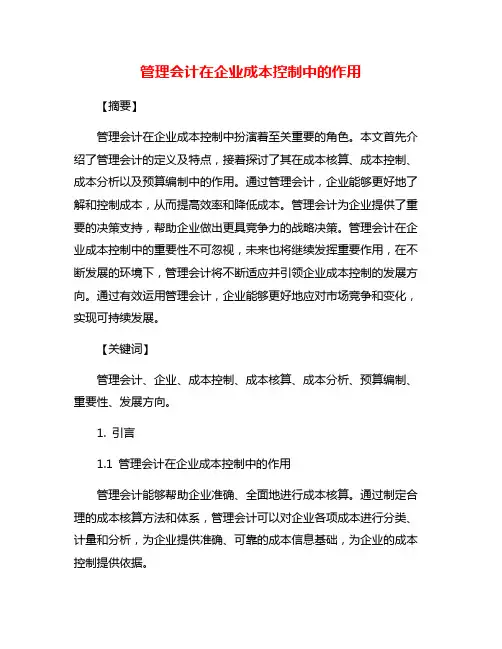 管理会计在企业成本控制中的作用

【摘要】

管理会计在企业成本控制中扮演着至关重要的角色。本文首先介绍了管理会计的定义及特点，接着探讨了其在成本核算、成本控制、成本分析以及预算编制中的作用。通过管理会计，企业能够更好地了解和控制成本，从而提高效率和降低成本。管理会计为企业提供了重要的决策支持，帮助企业做出更具竞争力的战略决策。管理会计在企业成本控制中的重要性不可忽视，未来也将继续发挥重要作用，在不断发展的环境下，管理会计将不断适应并引领企业成本控制的发展方向。通过有效运用管理会计，企业能够更好地应对市场竞争和变化，实现可持续发展。

【关键词】

管理会计、企业、成本控制、成本核算、成本分析、预算编制、重要性、发展方向。

1. 引言

1.1 管理会计在企业成本控制中的作用

管理会计能够帮助企业准确、全面地进行成本核算。通过制定合理的成本核算方法和体系，管理会计可以对企业各项成本进行分类、计量和分析，为企业提供准确、可靠的成本信息基础，为企业的成本控制提供依据。